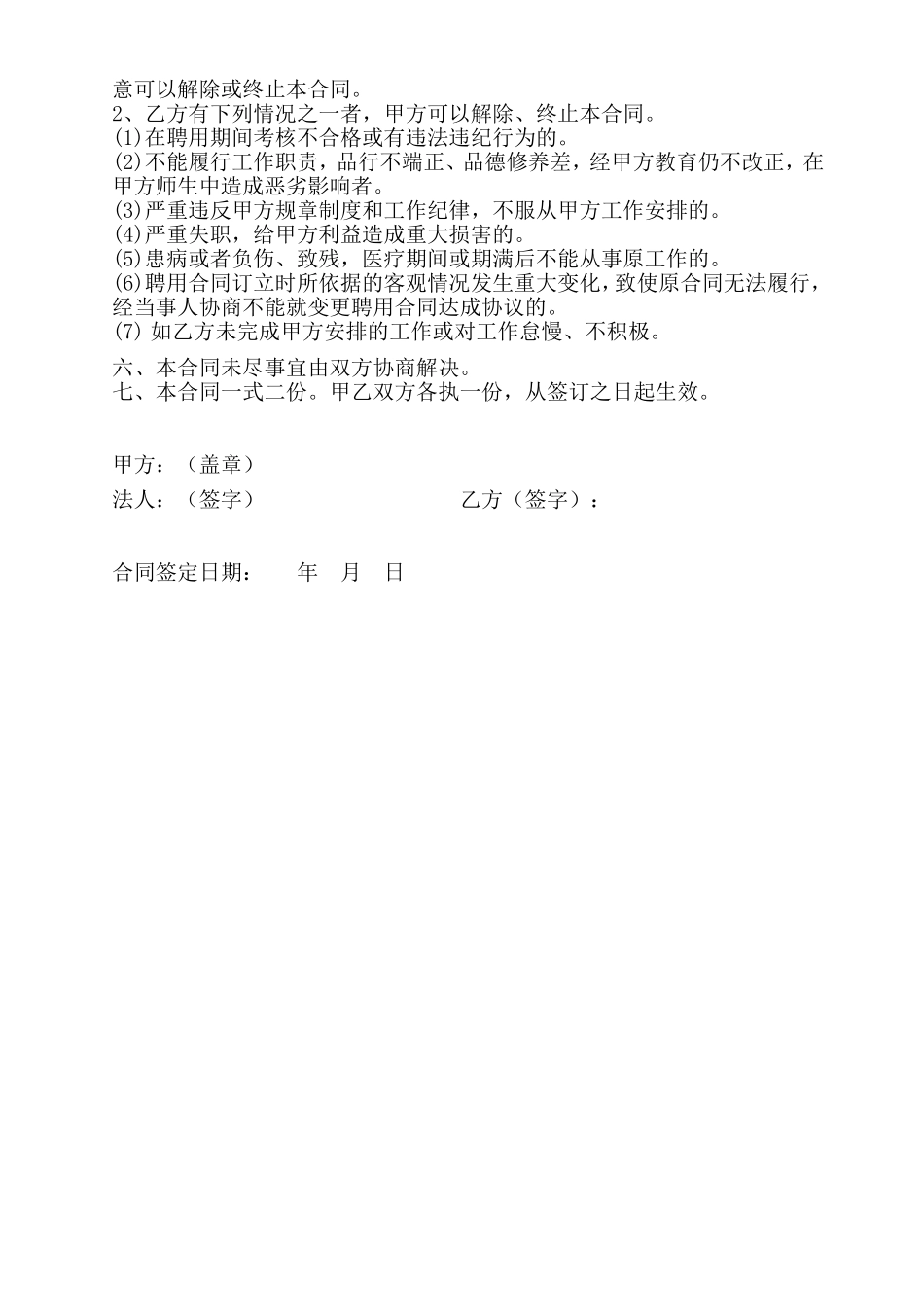 意可以解除或终止本合同。
2、乙方有下列情况之一者，甲方可以解除、终止本合同。
(1)在聘用期间考核不合格或有违法违纪行为的。
(2)不能履行工作职责，品行不端正、品德修养差，经甲方教育仍不改正，在甲方师生中造成恶劣影响者。
(3)严重违反甲方规章制度和工作纪律，不服从甲方工作安排的。
(4)严重失职，给甲方利益造成重大损害的。
(5)患病或者负伤、致残，医疗期间或期满后不能从事原工作的。
(6)聘用合同订立时所依据的客观情况发生重大变化，致使原合同无法履行，经当事人协商不能就变更聘用合同达成协议的。
(7) 如乙方未完成甲方安排的工作或对工作怠慢、不积极。

六、本合同未尽事宜由双方协商解决。
七、本合同一式二份。甲乙双方各执一份，从签订之日起生效。

甲方：（盖章）
法人：（签字） 乙方（签字）：

合同签定日期： 年 月 日